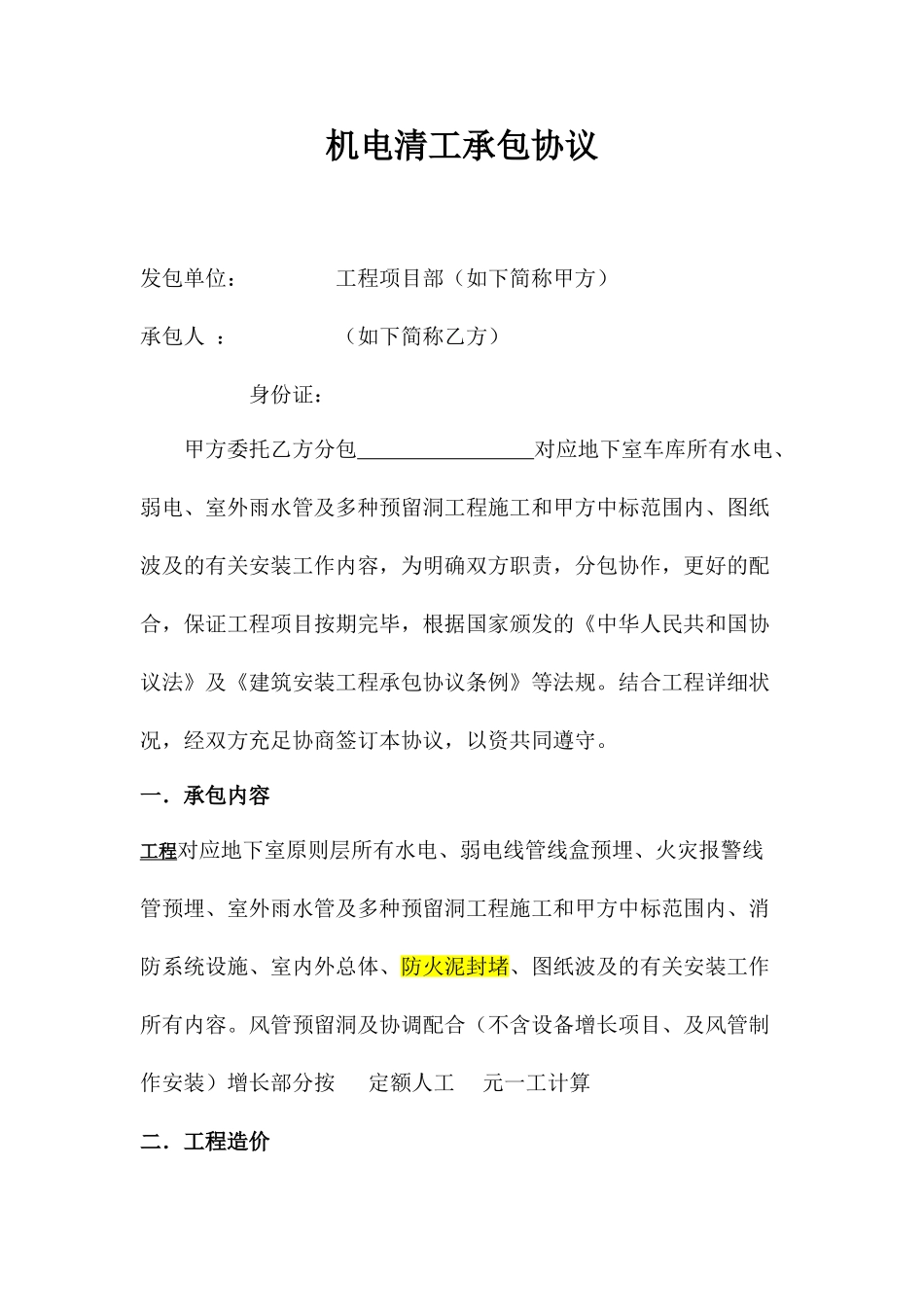 机电清工承包协议

发包单位：　　　　工程项目部（如下简称甲方）

承包人　：　　　　（如下简称乙方）

身份证：

甲方委托乙方分包________________对应地下室车库所有水电、弱电、室外雨水管及多种预留洞工程施工和甲方中标范围内、图纸波及的有关安装工作内容，为明确双方职责，分包协作，更好的配合，保证工程项目按期完毕，根据国家颁发的《中华人民共和国协议法》及《建筑安装工程承包协议条例》等法规。结合工程详细状况，经双方充足协商签订本协议，以资共同遵守。

一．承包内容

工程对应地下室原则层所有水电、弱电线管线盒预埋、火灾报警线管预埋、室外雨水管及多种预留洞工程施工和甲方中标范围内、消防系统设施、室内外总体、防火泥封堵、图纸波及的有关安装工作所有内容。风管预留洞及协调配合（不含设备增长项目、及风管制作安装）增长部分按　定额人工　元一工计算

二．工程造价